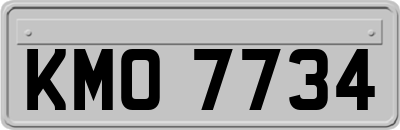 KMO 7734